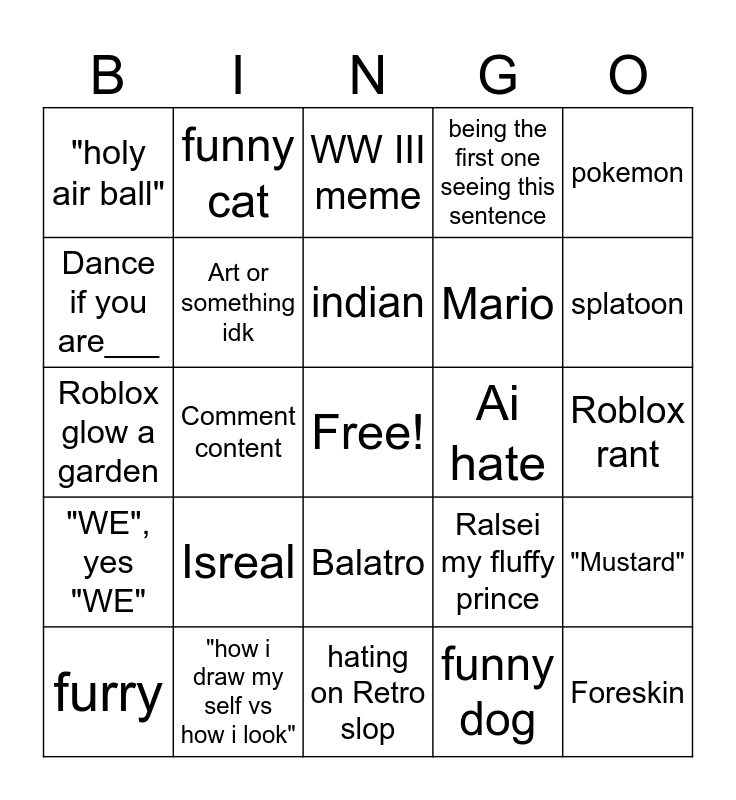 | B | I | N | G | O |
|---|---|---|---|---|
| "holy air ball" | funny cat | WW III meme | being the first one seeing this sentence | pokemon |
| Dance if you are____ | Art or something idk | indian | Mario | splatoon |
| Roblox glow a garden | Comment content | Free! | Ai hate | Roblox rant |
| "WE", yes "WE" | Isreal | Balatro | Ralsei my fluffy prince | "Mustard" |
| furry | "how i draw my self vs how i look" | hating on Retro slop | funny dog | Foreskin |